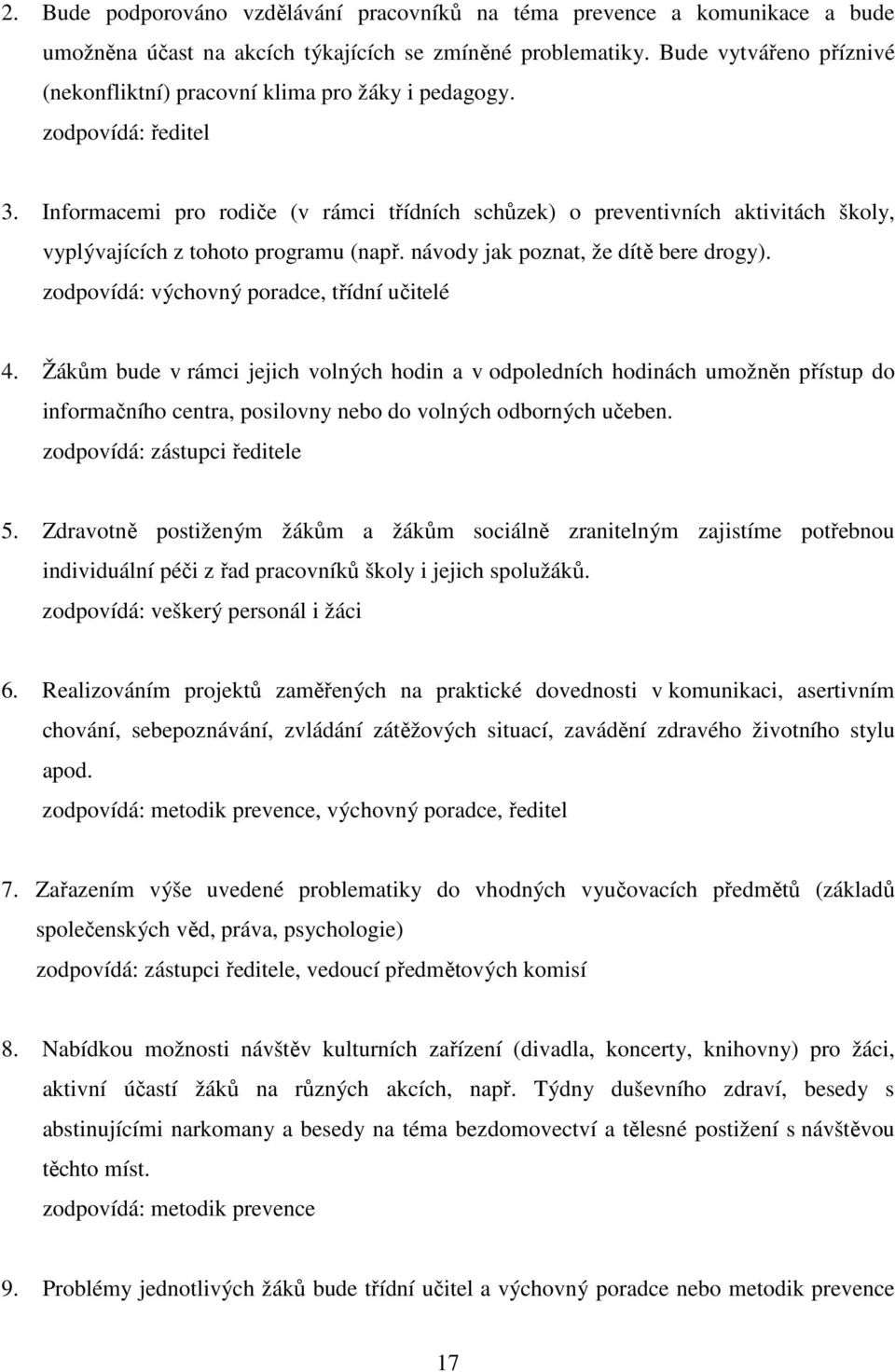 2. Bude podporováno vzdělávání pracovníků na téma prevence a komunikace a bude umožněna účast na akcích týkajících se zmíněné problematiky. Bude vytvářeno příznivé (nekonfliktní) pracovní klima pro žáky i pedagogy.
zodpovídá: ředitel

3. Informacemi pro rodiče (v rámci třídních schůzek) o preventivních aktivitách školy, vyplývajících z tohoto programu (např. návody jak poznat, že dítě bere drogy).
zodpovídá: výchovný poradce, třídní učitelé

4. Žákům bude v rámci jejich volných hodin a v odpoledních hodinách umožněn přístup do informačního centra, posilovny nebo do volných odborných učeben.
zodpovídá: zástupci ředitele

5. Zdravotně postiženým žákům a žákům sociálně zranitelným zajistíme potřebnou individuální péči z řad pracovníků školy i jejich spolužáků.
zodpovídá: veškerý personál i žáci

6. Realizováním projektů zaměřených na praktické dovednosti v komunikaci, asertivním chování, sebepoznávání, zvládání zátěžových situací, zavádění zdravého životního stylu apod.
zodpovídá: metodik prevence, výchovný poradce, ředitel

7. Zařazením výše uvedené problematiky do vhodných vyučovacích předmětů (základů společenských věd, práva, psychologie)
zodpovídá: zástupci ředitele, vedoucí předmětových komisí

8. Nabídkou možnosti návštěv kulturních zařízení (divadla, koncerty, knihovny) pro žáci, aktivní účastí žáků na různých akcích, např. Týdny duševního zdraví, besedy s abstinujícími narkomany a besedy na téma bezdomovectví a tělesné postižení s návštěvou těchto míst.
zodpovídá: metodik prevence

9. Problémy jednotlivých žáků bude třídní učitel a výchovný poradce nebo metodik prevence

17